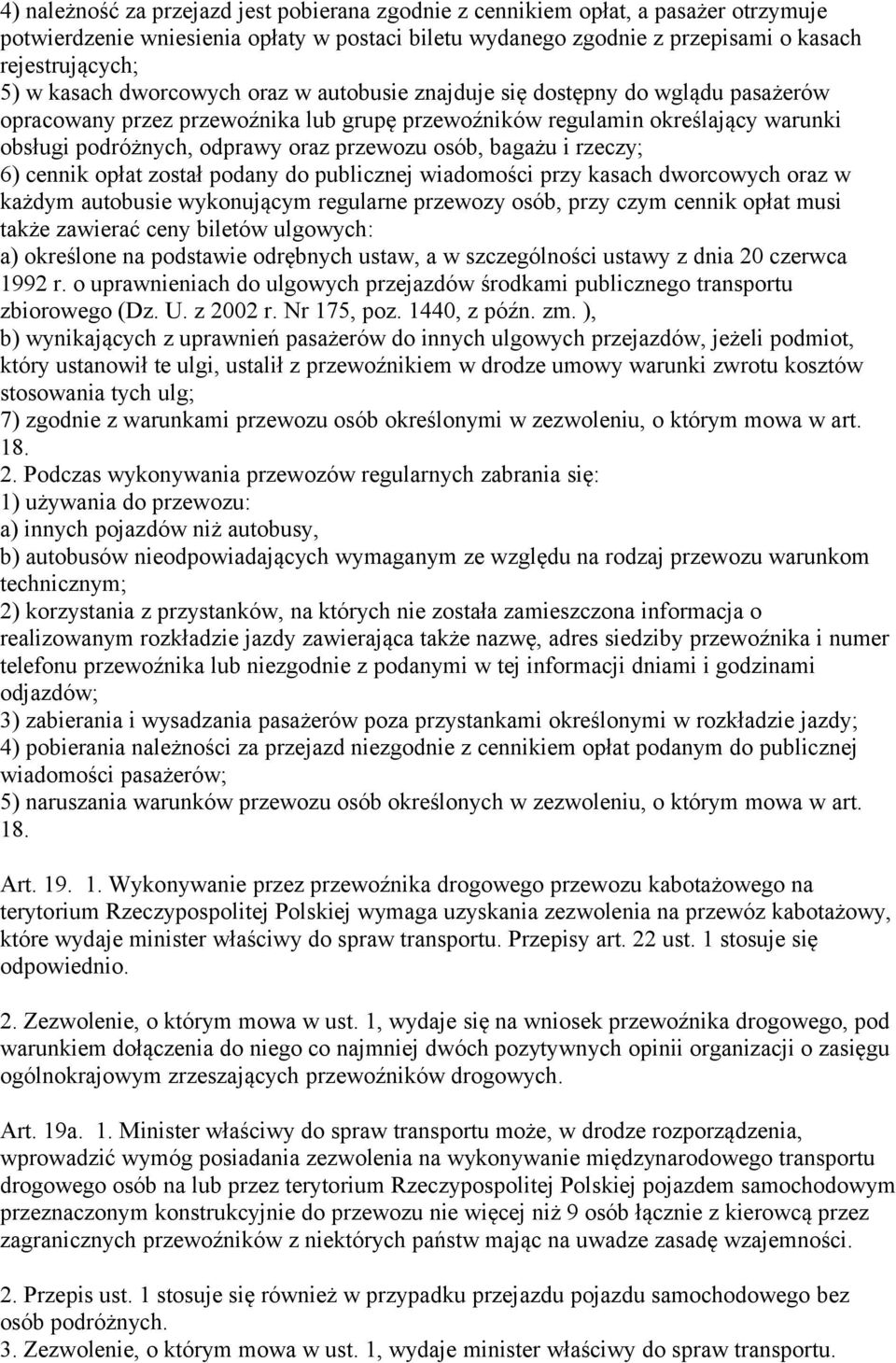 4) należność za przejazd jest pobierana zgodnie z cennikiem opłat, a pasażer otrzymuje potwierdzenie wniesienia opłaty w postaci biletu wydanego zgodnie z przepisami o kasach rejestrujących;
5) w kasach dworcowych oraz w autobusie znajduje się dostępny do wglądu pasażerów opracowany przez przewoźnika lub grupę przewoźników regulamin określający warunki obsługi podróżnych, odprawy oraz przewozu osób, bagażu i rzeczy;
6) cennik opłat został podany do publicznej wiadomości przy kasach dworcowych oraz w każdym autobusie wykonującym regularne przewozy osób, przy czym cennik opłat musi także zawierać ceny biletów ulgowych:
a) określone na podstawie odrębnych ustaw, a w szczególności ustawy z dnia 20 czerwca 1992 r. o uprawnieniach do ulgowych przejazdów środkami publicznego transportu zbiorowego (Dz. U. z 2002 r. Nr 175, poz. 1440, z późn. zm. ),
b) wynikających z uprawnień pasażerów do innych ulgowych przejazdów, jeżeli podmiot, który ustanowił te ulgi, ustalił z przewoźnikiem w drodze umowy warunki zwrotu kosztów stosowania tych ulg;
7) zgodnie z warunkami przewozu osób określonymi w zezwoleniu, o którym mowa w art. 18.
2. Podczas wykonywania przewozów regularnych zabrania się:
1) używania do przewozu:
a) innych pojazdów niż autobusy,
b) autobusów nieodpowiadających wymaganym ze względu na rodzaj przewozu warunkom technicznym;
2) korzystania z przystanków, na których nie została zamieszczona informacja o realizowanym rozkładzie jazdy zawierająca także nazwę, adres siedziby przewoźnika i numer telefonu przewoźnika lub niezgodnie z podanymi w tej informacji dniami i godzinami odjazdów;
3) zabierania i wysadzania pasażerów poza przystankami określonymi w rozkładzie jazdy;
4) pobierania należności za przejazd niezgodnie z cennikiem opłat podanym do publicznej wiadomości pasażerów;
5) naruszania warunków przewozu osób określonych w zezwoleniu, o którym mowa w art. 18.

Art. 19. 1. Wykonywanie przez przewoźnika drogowego przewozu kabotażowego na terytorium Rzeczypospolitej Polskiej wymaga uzyskania zezwolenia na przewóz kabotażowy, które wydaje minister właściwy do spraw transportu. Przepisy art. 22 ust. 1 stosuje się odpowiednio.

2. Zezwolenie, o którym mowa w ust. 1, wydaje się na wniosek przewoźnika drogowego, pod warunkiem dołączenia do niego co najmniej dwóch pozytywnych opinii organizacji o zasięgu ogólnokrajowym zrzeszających przewoźników drogowych.

Art. 19a. 1. Minister właściwy do spraw transportu może, w drodze rozporządzenia, wprowadzić wymóg posiadania zezwolenia na wykonywanie międzynarodowego transportu drogowego osób na lub przez terytorium Rzeczypospolitej Polskiej pojazdem samochodowym przeznaczonym konstrukcyjnie do przewozu nie więcej niż 9 osób łącznie z kierowcą przez zagranicznych przewoźników z niektórych państw mając na uwadze zasadę wzajemności.

2. Przepis ust. 1 stosuje się również w przypadku przejazdu pojazdu samochodowego bez osób podróżnych.
3. Zezwolenie, o którym mowa w ust. 1, wydaje minister właściwy do spraw transportu.